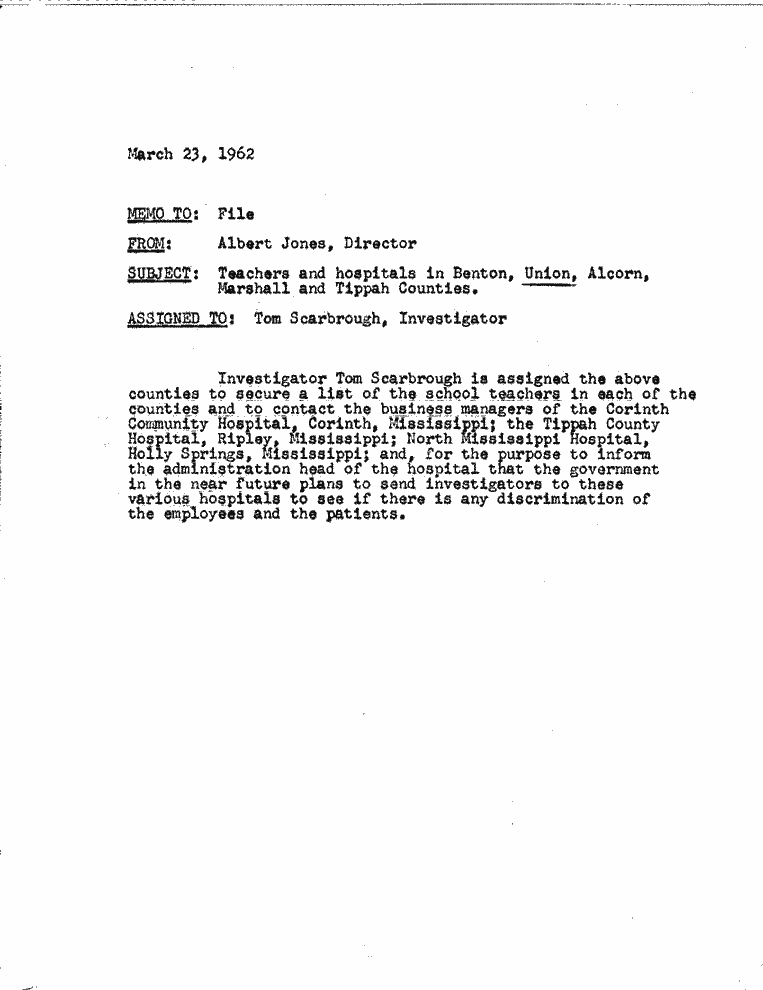 March 23, 1962

MEMO TO: File

FROM: Albert Jones, Director

SUBJECT: Teachers and hospitals in Benton, Union, Alcorn, Marshall and Tippah Counties.

ASSIGNED TO: Tom Scarbrough, Investigator

Investigator Tom Scarbrough is assigned the above counties to secure a list of the school teachers in each of the counties and to contact the business managers of the Corinth Community Hospital, Corinth, Mississippi; the Tippah County Hospital, Ripley, Mississippi; North Mississippi Hospital, Holly Springs, Mississippi; and, for the purpose to inform the administration head of the hospital that the government in the near future plans to send investigators to these various hospitals to see if there is any discrimination of the employees and the patients.